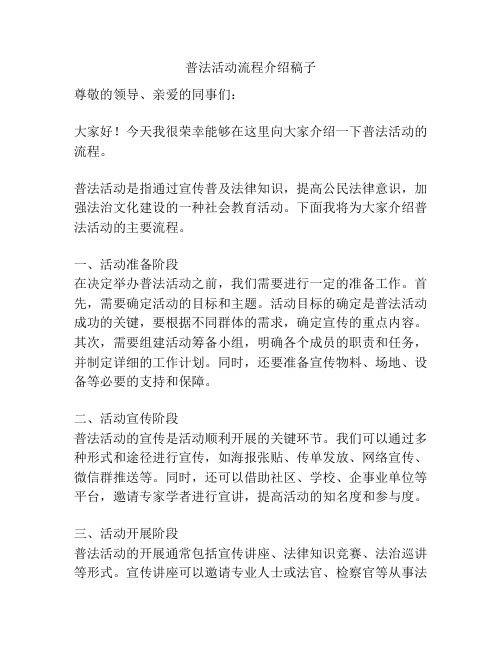 普法活动流程介绍稿子

尊敬的领导、亲爱的同事们：

大家好！今天我很荣幸能够在这里向大家介绍一下普法活动的流程。

普法活动是指通过宣传普及法律知识，提高公民法律意识，加强法治文化建设的一种社会教育活动。下面我将为大家介绍普法活动的主要流程。

一、活动准备阶段
在决定举办普法活动之前，我们需要进行一定的准备工作。首先，需要确定活动的目标和主题。活动目标的确定是普法活动成功的关键，要根据不同群体的需求，确定宣传的重点内容。其次，需要组建活动筹备小组，明确各个成员的职责和任务，并制定详细的工作计划。同时，还要准备宣传物料、场地、设备等必要的支持和保障。

二、活动宣传阶段
普法活动的宣传是活动顺利开展的关键环节。我们可以通过多种形式和途径进行宣传，如海报张贴、传单发放、网络宣传、微信群推送等。同时，还可以借助社区、学校、企事业单位等平台，邀请专家学者进行宣讲，提高活动的知名度和参与度。

三、活动开展阶段
普法活动的开展通常包括宣传讲座、法律知识竞赛、法治巡讲等形式。宣传讲座可以邀请专业人士或法官、检察官等从事法